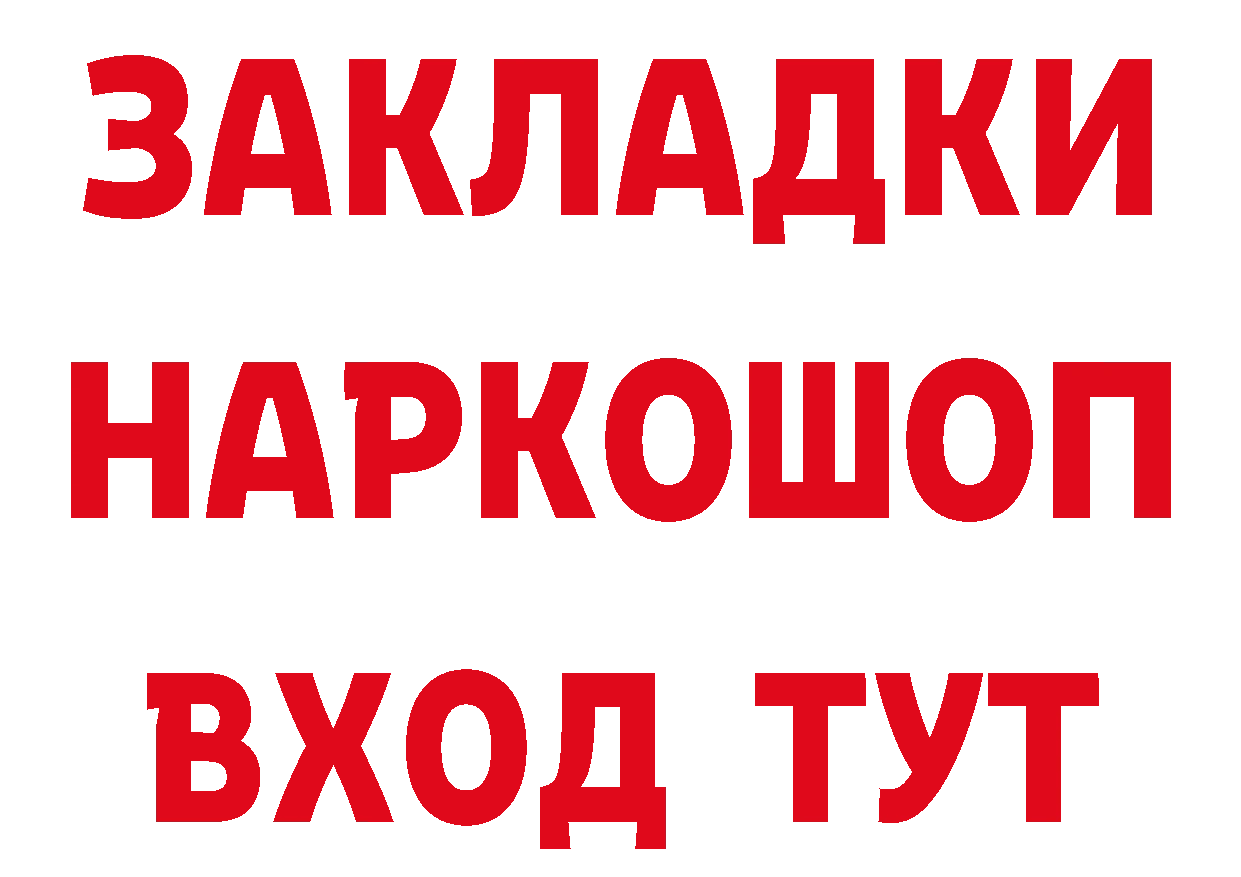 ЗАКЛАДКИ НАРКОШОП ВХОД ТУТ